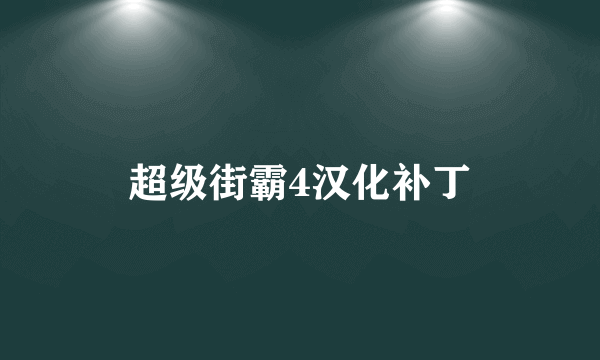 超级街霸4汉化补丁